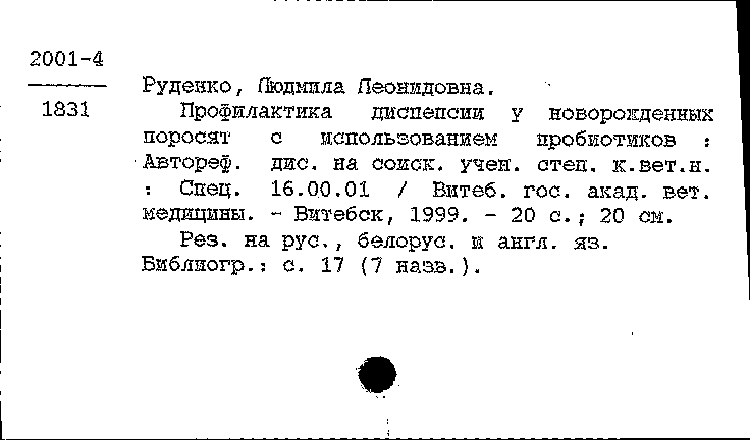 2001-4
1831

Руденко, Людмила Леонидовна.
Профилактика диспепсии у новорожденных поросят с использованием пробиотиков : Автореф. дис. на соиск. учен. степ. к.вет.н. : Спец. 16.00.01 / Витеб. гос. акад. вет. медицины. - Витебск, 1999. - 20 с.; 20 см.
Рез. на рус., белорус. и англ. яз.
Библиогр.: с. 17 (7 назв.).